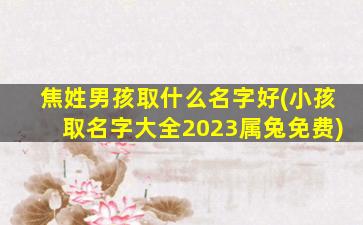 焦姓男孩取什么名字好(小孩取名字大全2023属兔免费)